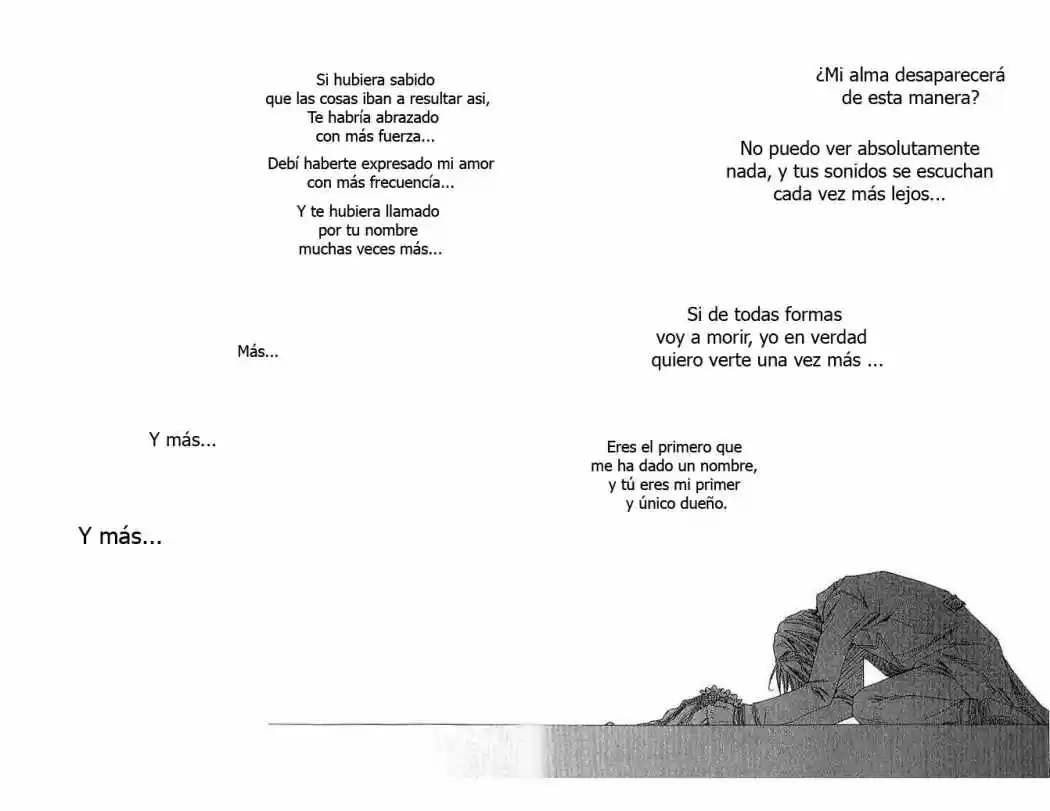 ¿Mi alma desaparecerá de esta manera?

No puedo ver absolutamente nada, y tus sonidos se escuchan cada vez más lejos...

Si de todas formas voy a morir, yo en verdad quiero verte una vez más ...

Eres el primero que me ha dado un nombre, y tú eres mi primer y único dueño.

Si hubiera sabido que las cosas iban a resultar asi, Te habría abrazado con más fuerza...

Debí haberte expresado mi amor con más frecuencía...

Y te hubiera llamado por tu nombre muchas veces más...

Más...

Y más...

Y más...